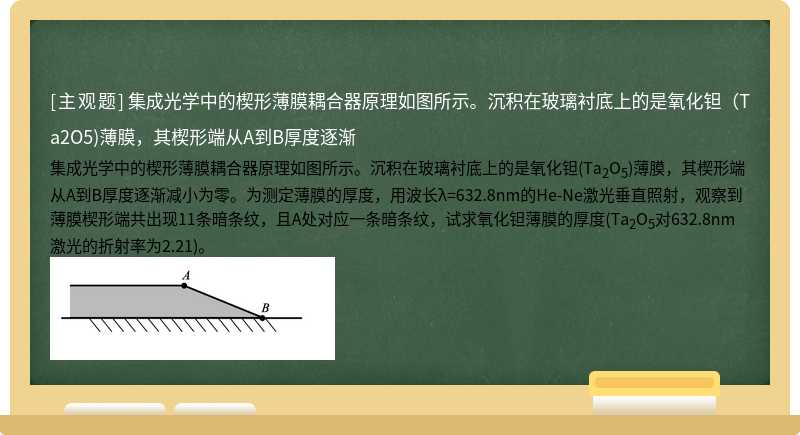 [主观题] 集成光学中的楔形薄膜耦合器原理如图所示。沉积在玻璃衬底上的是氧化钽（Ta2O5)薄膜，其楔形端从A到B厚度逐渐

集成光学中的楔形薄膜耦合器原理如图所示。沉积在玻璃衬底上的是氧化钽($Ta_2O_5$)薄膜，其楔形端从A到B厚度逐渐减小为零。为测定薄膜的厚度，用波长λ=632.8nm的He-Ne激光垂直照射，观察到薄膜楔形端共出现11条暗条纹，且A处对应一条暗条纹，试求氧化钽薄膜的厚度($Ta_2O_5$对632.8nm激光的折射率为2.21)。

A

B